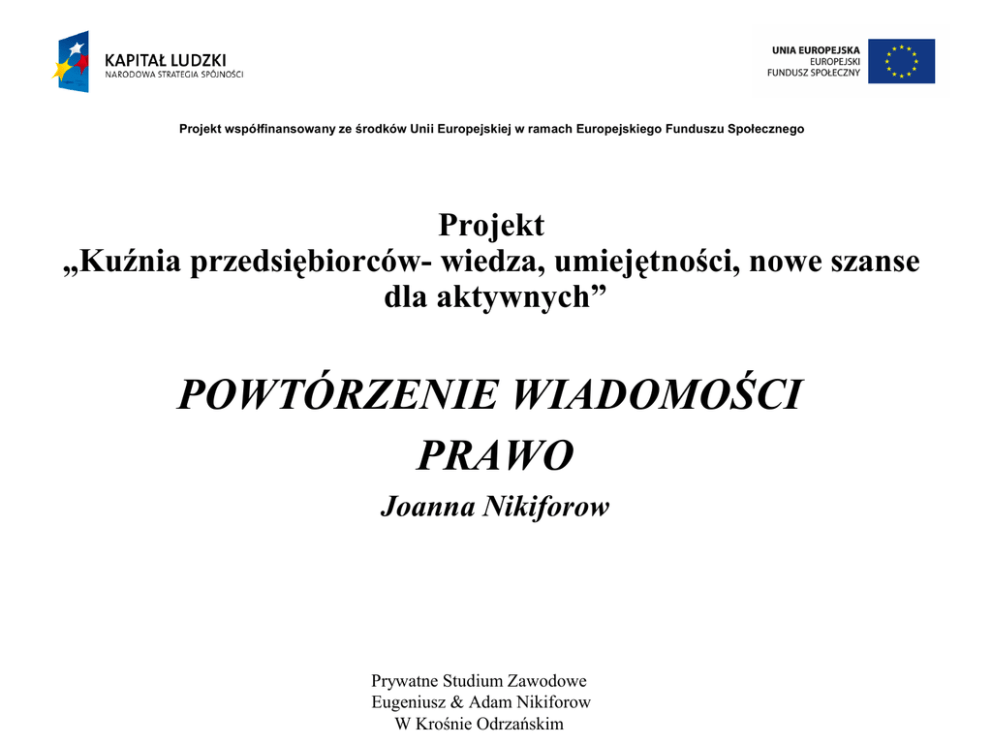 KAPITAŁ LUDZKI
NARODOWA STRATEGIA SPÓJNOŚCI

UNIA EUROPEJSKA
EUROPEJSKI
FUNDUSZ SPOŁECZNY

Projekt współfinansowany ze środków Unii Europejskiej w ramach Europejskiego Funduszu Społecznego

Projekt
„Kuźnia przedsiębiorców- wiedza, umiejętności, nowe szanse dla aktywnych”

POWTÓRZENIE WIADOMOŚCI
PRAWO

Joanna Nikiforow

Prywatne Studium Zawodowe
Eugeniusz & Adam Nikiforow
W Krośnie Odrzańskim